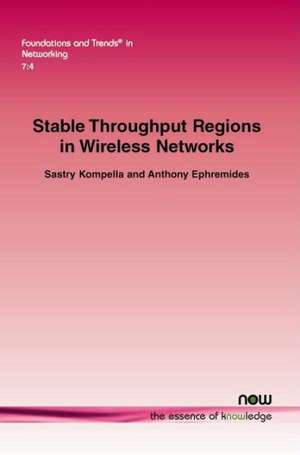 Foundations and Trends® in Networking
7:4

Stable Throughput Regions in Wireless Networks

Sastry Kompella and Anthony Ephremides

now
the essence of knowledge